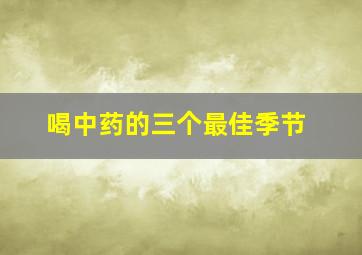 喝中药的三个最佳季节